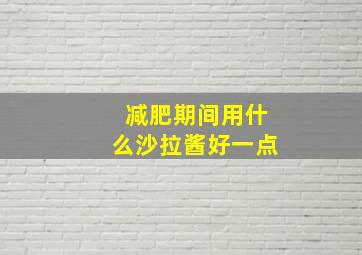 减肥期间用什么沙拉酱好一点